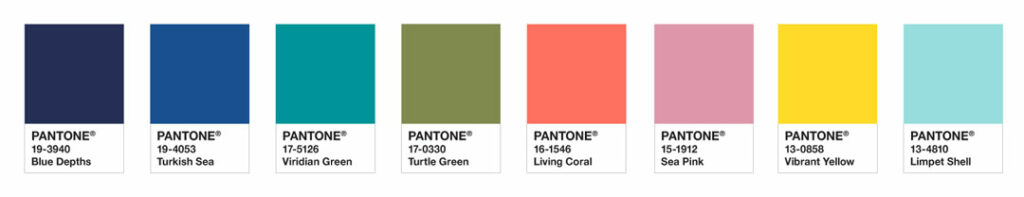 PANTONE®
19-3940
Blue Depths

PANTONE®
19-4053
Turkish Sea

PANTONE®
17-5126
Viridian Green

PANTONE®
17-0330
Turtle Green

PANTONE®
16-1546
Living Coral

PANTONE®
15-1912
Sea Pink

PANTONE®
13-0858
Vibrant Yellow

PANTONE®
13-4810
Limpet Shell